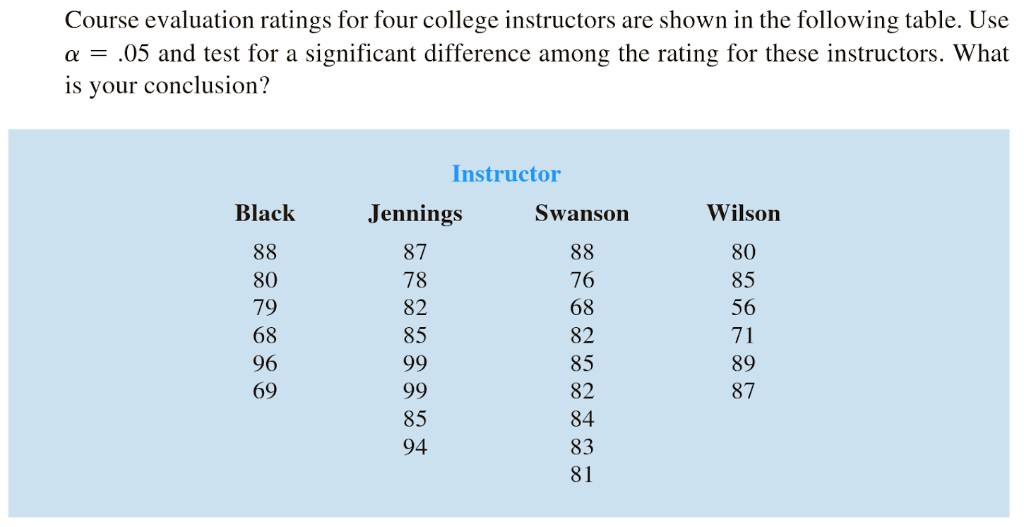 Course evaluation ratings for four college instructors are shown in the following table. Use $\alpha = .05$ and test for a significant difference among the rating for these instructors. What is your conclusion?

Instructor

| Black | Jennings | Swanson | Wilson |
|---|---|---|---|
| 88 | 87 | 88 | 80 |
| 80 | 78 | 76 | 85 |
| 79 | 82 | 68 | 56 |
| 68 | 85 | 82 | 71 |
| 96 | 99 | 85 | 89 |
| 69 | 99 | 82 | 87 |
| | 85 | 84 | |
| | 94 | 83 | |
| | | 81 | |